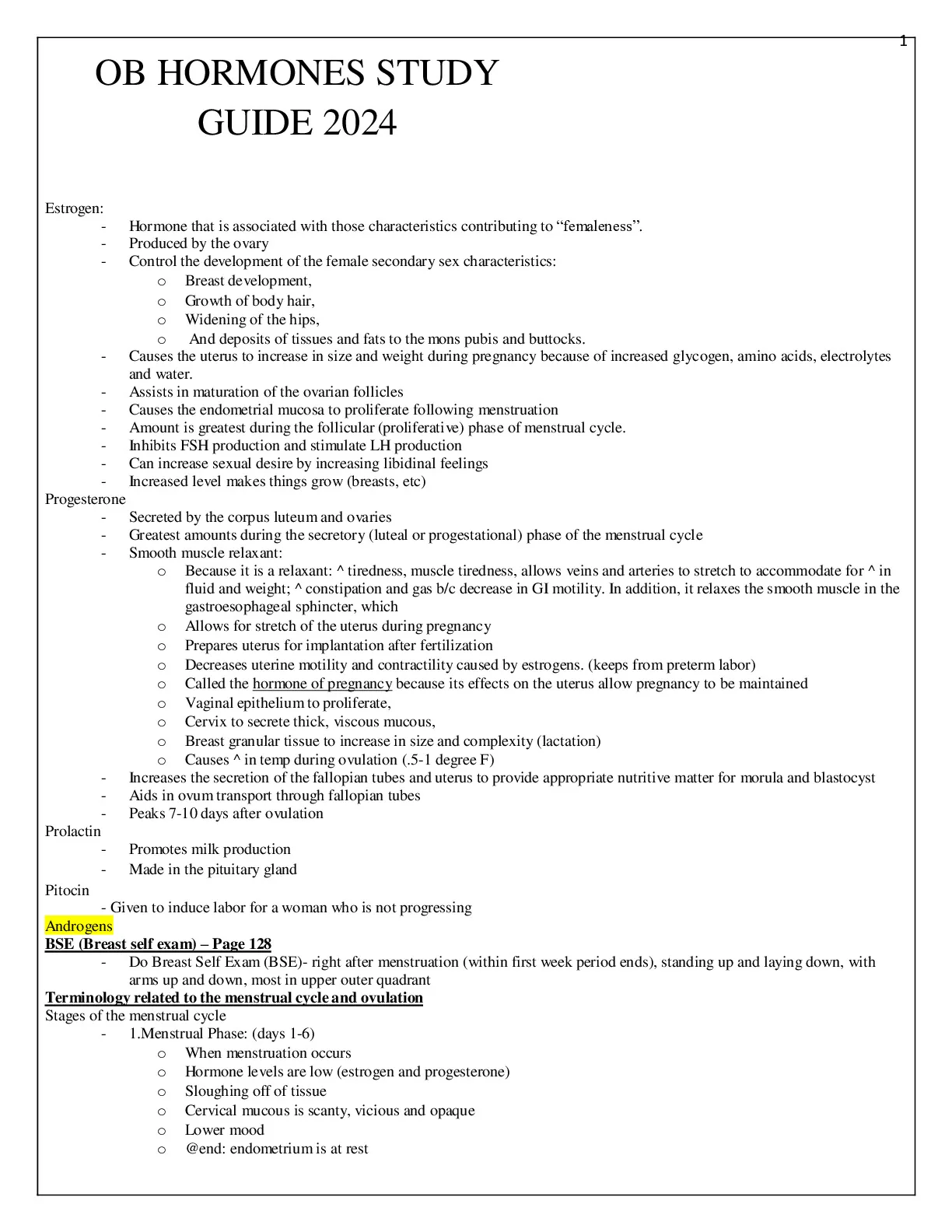 1

OB HORMONES STUDY GUIDE 2024

Estrogen:
- Hormone that is associated with those characteristics contributing to “femaleness”.
- Produced by the ovary
- Control the development of the female secondary sex characteristics:
  o Breast development,
  o Growth of body hair,
  o Widening of the hips,
  o And deposits of tissues and fats to the mons pubis and buttocks.
- Causes the uterus to increase in size and weight during pregnancy because of increased glycogen, amino acids, electrolytes and water.
- Assists in maturation of the ovarian follicles
- Causes the endometrial mucosa to proliferate following menstruation
- Amount is greatest during the follicular (proliferative) phase of menstrual cycle.
- Inhibits FSH production and stimulate LH production
- Can increase sexual desire by increasing libidinal feelings
- Increased level makes things grow (breasts, etc)

Progesterone
- Secreted by the corpus luteum and ovaries
- Greatest amounts during the secretory (luteal or progestational) phase of the menstrual cycle
- Smooth muscle relaxant:
  o Because it is a relaxant: ^ tiredness, muscle tiredness, allows veins and arteries to stretch to accommodate for ^ in fluid and weight; ^ constipation and gas b/c decrease in GI motility. In addition, it relaxes the smooth muscle in the gastroesophageal sphincter, which
  o Allows for stretch of the uterus during pregnancy
  o Prepares uterus for implantation after fertilization
  o Decreases uterine motility and contractility caused by estrogens. (keeps from preterm labor)
  o Called the hormone of pregnancy because its effects on the uterus allow pregnancy to be maintained
  o Vaginal epithelium to proliferate,
  o Cervix to secrete thick, viscous mucous,
  o Breast granular tissue to increase in size and complexity (lactation)
  o Causes ^ in temp during ovulation (.5-1 degree F)
- Increases the secretion of the fallopian tubes and uterus to provide appropriate nutritive matter for morula and blastocyst
- Aids in ovum transport through fallopian tubes
- Peaks 7-10 days after ovulation

Prolactin
- Promotes milk production
- Made in the pituitary gland

Pitocin
- Given to induce labor for a woman who is not progressing

Androgens

BSE (Breast self exam) – Page 128
- Do Breast Self Exam (BSE)- right after menstruation (within first week period ends), standing up and laying down, with arms up and down, most in upper outer quadrant

Terminology related to the menstrual cycle and ovulation

Stages of the menstrual cycle
- 1.Menstrual Phase: (days 1-6)
  o When menstruation occurs
  o Hormone levels are low (estrogen and progesterone)
  o Sloughing off of tissue
  o Cervical mucous is scanty, vicious and opaque
  o Lower mood
  o @end: endometrium is at rest